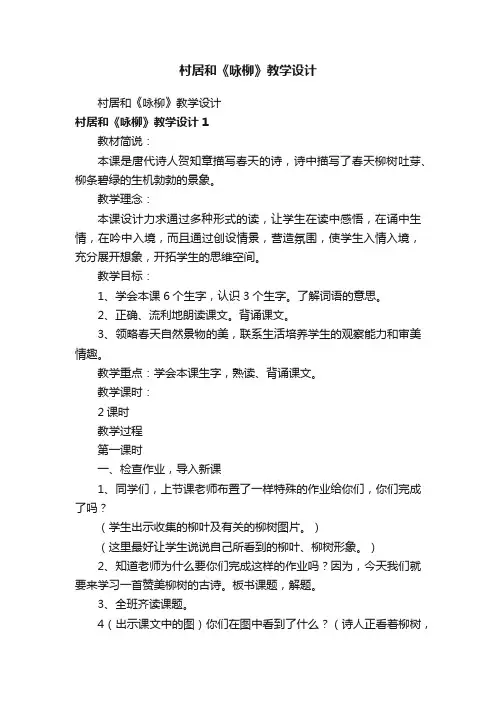 村居和《咏柳》教学设计

村居和《咏柳》教学设计

村居和《咏柳》教学设计 1

教材简说：

本课是唐代诗人贺知章描写春天的诗，诗中描写了春天柳树吐芽、柳条碧绿的生机勃勃的景象。

教学理念：

本课设计力求通过多种形式的读，让学生在读中感悟，在诵中生情，在吟中入境，而且通过创设情景，营造氛围，使学生入情入境，充分展开想象，开拓学生的思维空间。

教学目标：

1、学会本课 6 个生字，认识 3 个生字。了解词语的意思。

2、正确、流利地朗读课文。背诵课文。

3、领略春天自然景物的美，联系生活培养学生的观察能力和审美情趣。

教学重点：学会本课生字，熟读、背诵课文。

教学课时：

2 课时

教学过程

第一课时

一、检查作业，导入新课

1、同学们，上节课老师布置了一样特殊的作业给你们，你们完成了吗？

（学生出示收集的柳叶及有关的柳树图片。）

（这里最好让学生说说自己所看到的柳叶、柳树形象。）

2、知道老师为什么要你们完成这样的作业吗？因为，今天我们就要来学习一首赞美柳树的古诗。板书课题，解题。

3、全班齐读课题。

4（出示课文中的图）你们在图中看到了什么？（诗人正看着柳树，